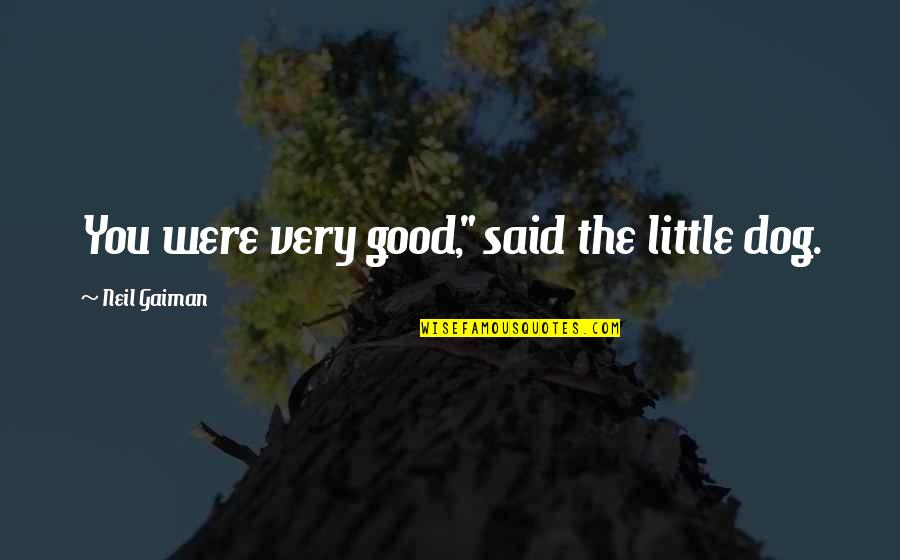 You were very good," said the little dog.

~ Neil Gaiman

WISEFAMOUSQUOTES.COM